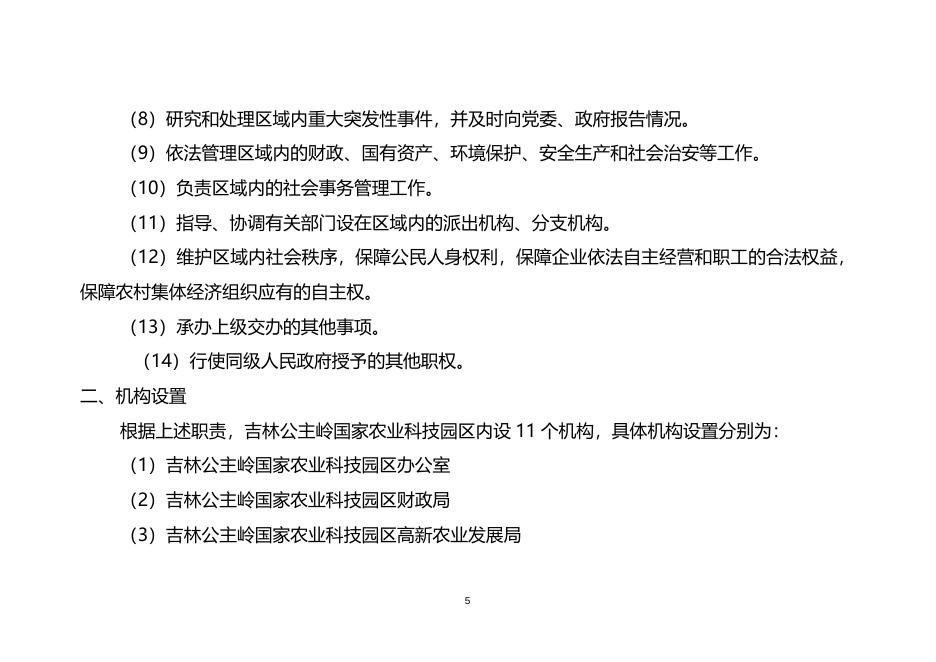 （8）研究和处理区域内重大突发性事件，并及时向党委、政府报告情况。

（9）依法管理区域内的财政、国有资产、环境保护、安全生产和社会治安等工作。

（10）负责区域内的社会事务管理工作。

（11）指导、协调有关部门设在区域内的派出机构、分支机构。

（12）维护区域内社会秩序，保障公民人身权利，保障企业依法自主经营和职工的合法权益，保障农村集体经济组织应有的自主权。

（13）承办上级交办的其他事项。

（14）行使同级人民政府授予的其他职权。

二、机构设置

根据上述职责，吉林公主岭国家农业科技园区内设 11 个机构，具体机构设置分别为：

（1）吉林公主岭国家农业科技园区办公室

（2）吉林公主岭国家农业科技园区财政局

（3）吉林公主岭国家农业科技园区高新农业发展局

5